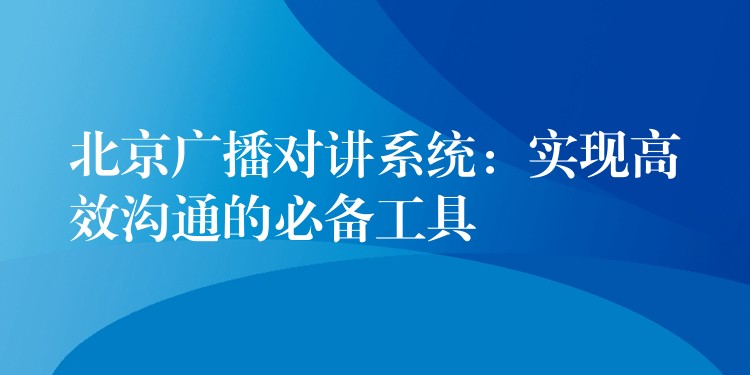 北京广播对讲系统：实现高效沟通的必备工具